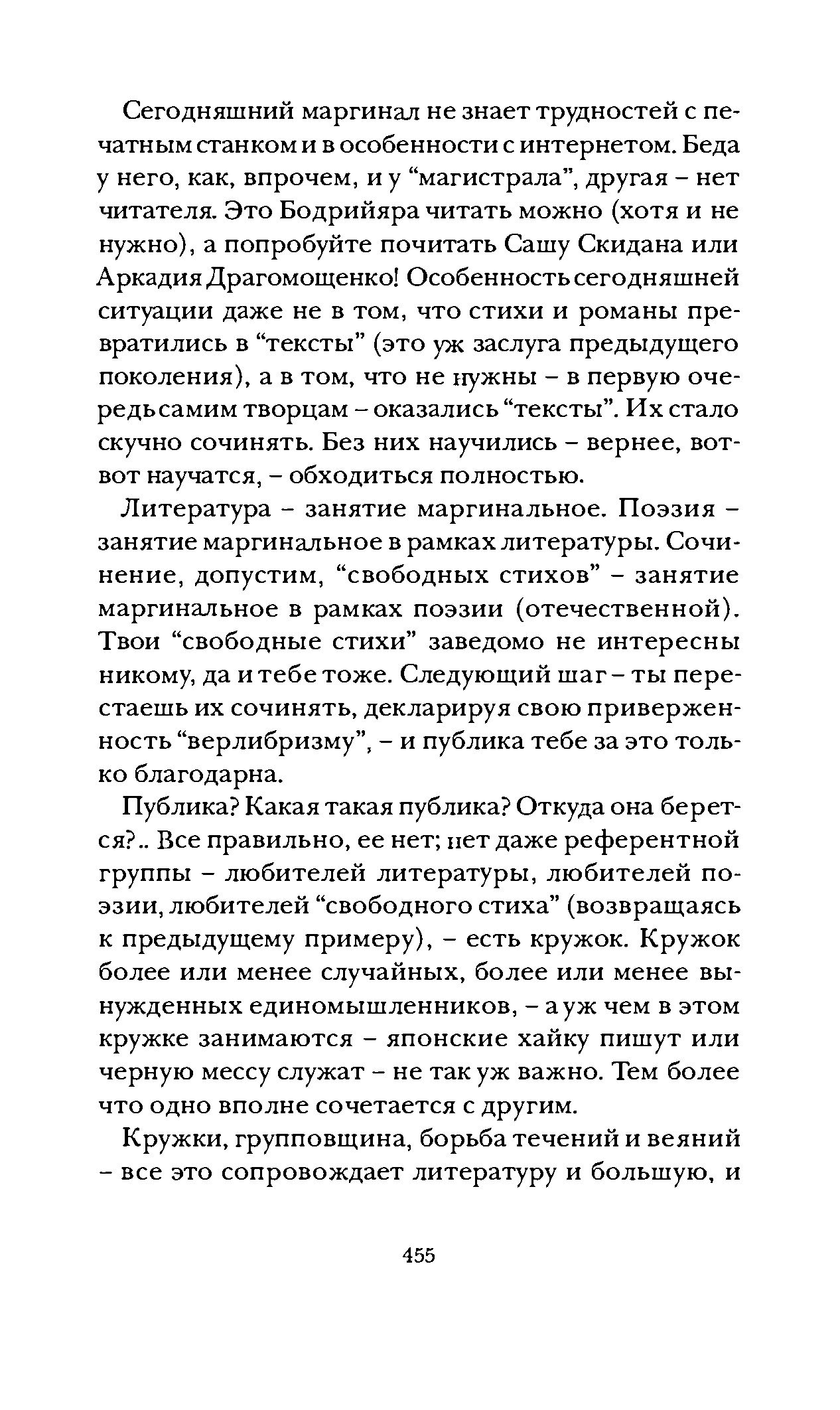 Сегодняшний маргинал не знает трудностей с печатным станком и в особенности с интернетом. Беда у него, как, впрочем, и у “магистрала”, другая – нет читателя. Это Бодрийяра читать можно (хотя и не нужно), а попробуйте почитать Сашу Скидана или Аркадия Драгомощенко! Особенность сегодняшней ситуации даже не в том, что стихи и романы превратились в “тексты” (это уж заслуга предыдущего поколения), а в том, что не нужны – в первую очередь самим творцам – оказались “тексты”. Их стало скучно сочинять. Без них научились – вернее, вот-вот научатся, – обходиться полностью.

Литература – занятие маргинальное. Поэзия – занятие маргинальное в рамках литературы. Сочинение, допустим, “свободных стихов” – занятие маргинальное в рамках поэзии (отечественной). Твои “свободные стихи” заведомо не интересны никому, да и тебе тоже. Следующий шаг – ты перестаешь их сочинять, декларируя свою приверженность “верлибризму”, – и публика тебе за это только благодарна.

Публика? Какая такая публика? Откуда она берется?.. Все правильно, ее нет; нет даже референтной группы – любителей литературы, любителей поэзии, любителей “свободного стиха” (возвращаясь к предыдущему примеру), – есть кружок. Кружок более или менее случайных, более или менее вынужденных единомышленников, – а уж чем в этом кружке занимаются – японские хайку пишут или черную мессу служат – не так уж важно. Тем более что одно вполне сочетается с другим.

Кружки, групповщина, борьба течений и веяний – все это сопровождает литературу и большую, и

455